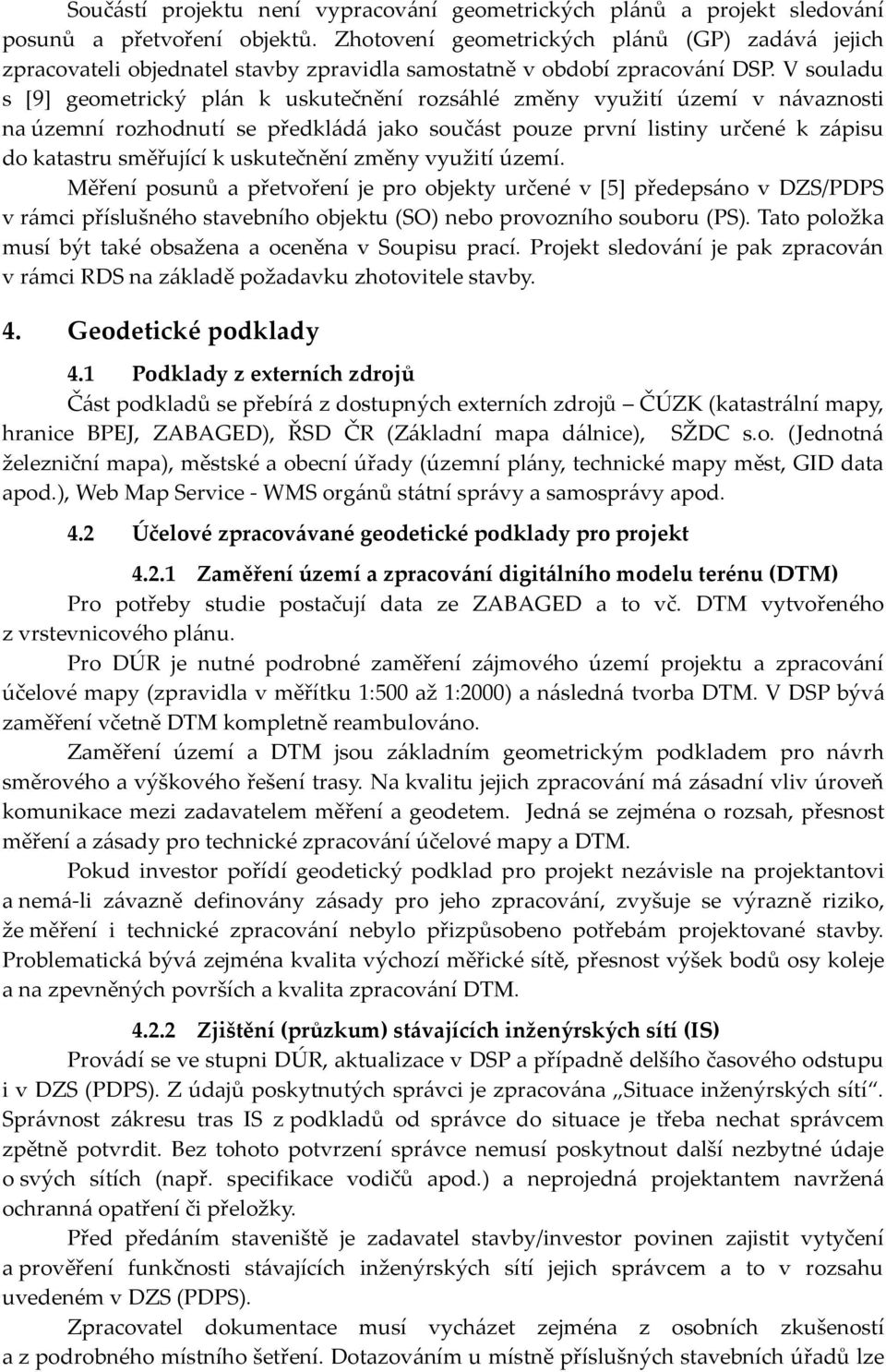 Součástí projektu není vypracování geometrických plánů a projekt sledování posunů a přetvoření objektů. Zhotovení geometrických plánů (GP) zadává jejich zpracovateli objednatel stavby zpravidla samostatně v období zpracování DSP. V souladu s [9] geometrický plán k uskutečnění rozsáhlé změny využití území v návaznosti na územní rozhodnutí se předkládá jako součást pouze první listiny určené k zápisu do katastru směřující k uskutečnění změny využití území.

Měření posunů a přetvoření je pro objekty určené v [5] předepsáno v DZS/PDPS v rámci příslušného stavebního objektu (SO) nebo provozního souboru (PS). Tato položka musí být také obsažena a oceněna v Soupisu prací. Projekt sledování je pak zpracován v rámci RDS na základě požadavku zhotovitele stavby.

4. Geodetické podklady

4.1 Podklady z externích zdrojů

Část podkladů se přebírá z dostupných externích zdrojů – ČÚZK (katastrální mapy, hranice BPEJ, ZABAGED), ŘSD ČR (Základní mapa dálnice), SŽDC s.o. (Jednotná železniční mapa), městské a obecní úřady (územní plány, technické mapy měst, GID data apod.), Web Map Service - WMS orgánů státní správy a samosprávy apod.

4.2 Účelové zpracovávané geodetické podklady pro projekt

4.2.1 Zaměření území a zpracování digitálního modelu terénu (DTM)

Pro potřeby studie postačují data ze ZABAGED a to vč. DTM vytvořeného z vrstevnicového plánu.

Pro DÚR je nutné podrobné zaměření zájmového území projektu a zpracování účelové mapy (zpravidla v měřítku 1:500 až 1:2000) a následná tvorba DTM. V DSP bývá zaměření včetně DTM kompletně reambulováno.

Zaměření území a DTM jsou základním geometrickým podkladem pro návrh směrového a výškového řešení trasy. Na kvalitu jejich zpracování má zásadní vliv úroveň komunikace mezi zadavatelem měření a geodetem. Jedná se zejména o rozsah, přesnost měření a zásady pro technické zpracování účelové mapy a DTM.

Pokud investor pořídí geodetický podklad pro projekt nezávisle na projektantovi a nemá-li závazně definovány zásady pro jeho zpracování, zvyšuje se výrazně riziko, že měření i technické zpracování nebylo přizpůsobeno potřebám projektované stavby. Problematická bývá zejména kvalita výchozí měřické sítě, přesnost výšek bodů osy koleje a na zpevněných površích a kvalita zpracování DTM.

4.2.2 Zjištění (průzkum) stávajících inženýrských sítí (IS)

Provádí se ve stupni DÚR, aktualizace v DSP a případně delšího časového odstupu i v DZS (PDPS). Z údajů poskytnutých správci je zpracována „Situace inženýrských sítí“. Správnost zákresu tras IS z podkladů od správce do situace je třeba nechat správcem zpětně potvrdit. Bez tohoto potvrzení správce nemusí poskytnout další nezbytné údaje o svých sítích (např. specifikace vodičů apod.) a neprojedná projektantem navržená ochranná opatření či přeložky.

Před předáním staveniště je zadavatel stavby/investor povinen zajistit vytyčení a prověření funkčnosti stávajících inženýrských sítí jejich správcem a to v rozsahu uvedeném v DZS (PDPS).

Zpracovatel dokumentace musí vycházet zejména z osobních zkušeností a z podrobného místního šetření. Dotazováním u místně příslušných stavebních úřadů lze